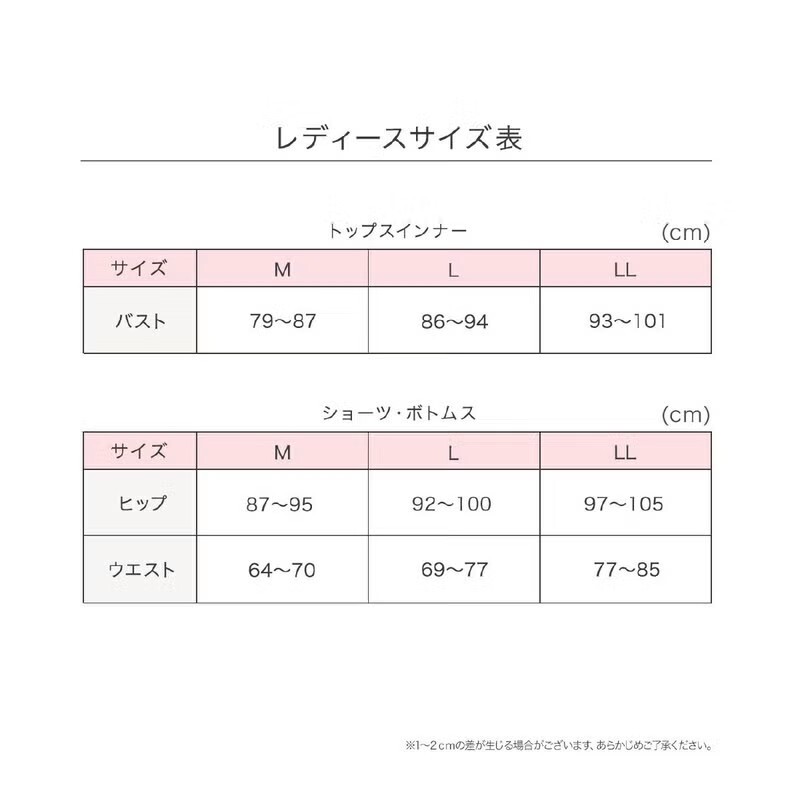 レディースサイズ表

トップスインナー

(cm)

| サイズ | M | L | LL |
|---|---|---|---|
| バスト | 79～87 | 86～94 | 93～101 |

ショーツ・ボトムス

(cm)

| サイズ | M | L | LL |
|---|---|---|---|
| ヒップ | 87～95 | 92～100 | 97～105 |
| ウエスト | 64～70 | 69～77 | 77～85 |

※1～2cmの差が生じる場合がございます。あらかじめご了承ください。